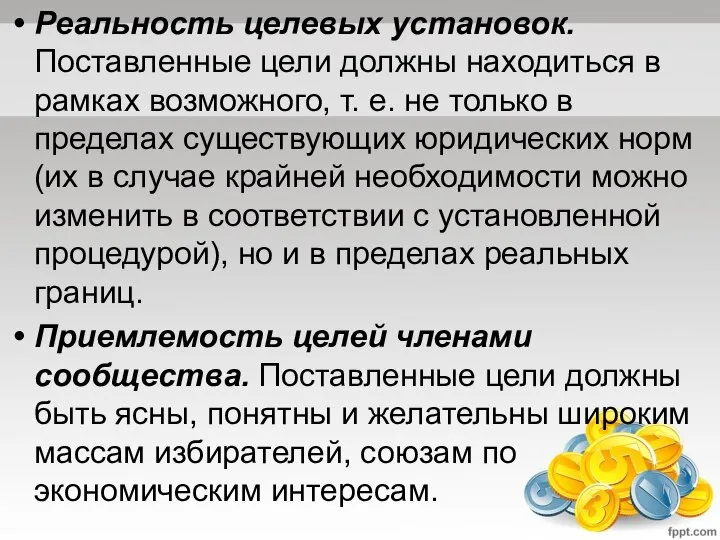 • Реальность целевых установок. Поставленные цели должны находиться в рамках возможного, т. е. не только в пределах существующих юридических норм (их в случае крайней необходимости можно изменить в соответствии с установленной процедурой), но и в пределах реальных границ.

• Приемлемость целей членами сообщества. Поставленные цели должны быть ясны, понятны и желательны широким массам избирателей, союзам по экономическим интересам.

fppt.com